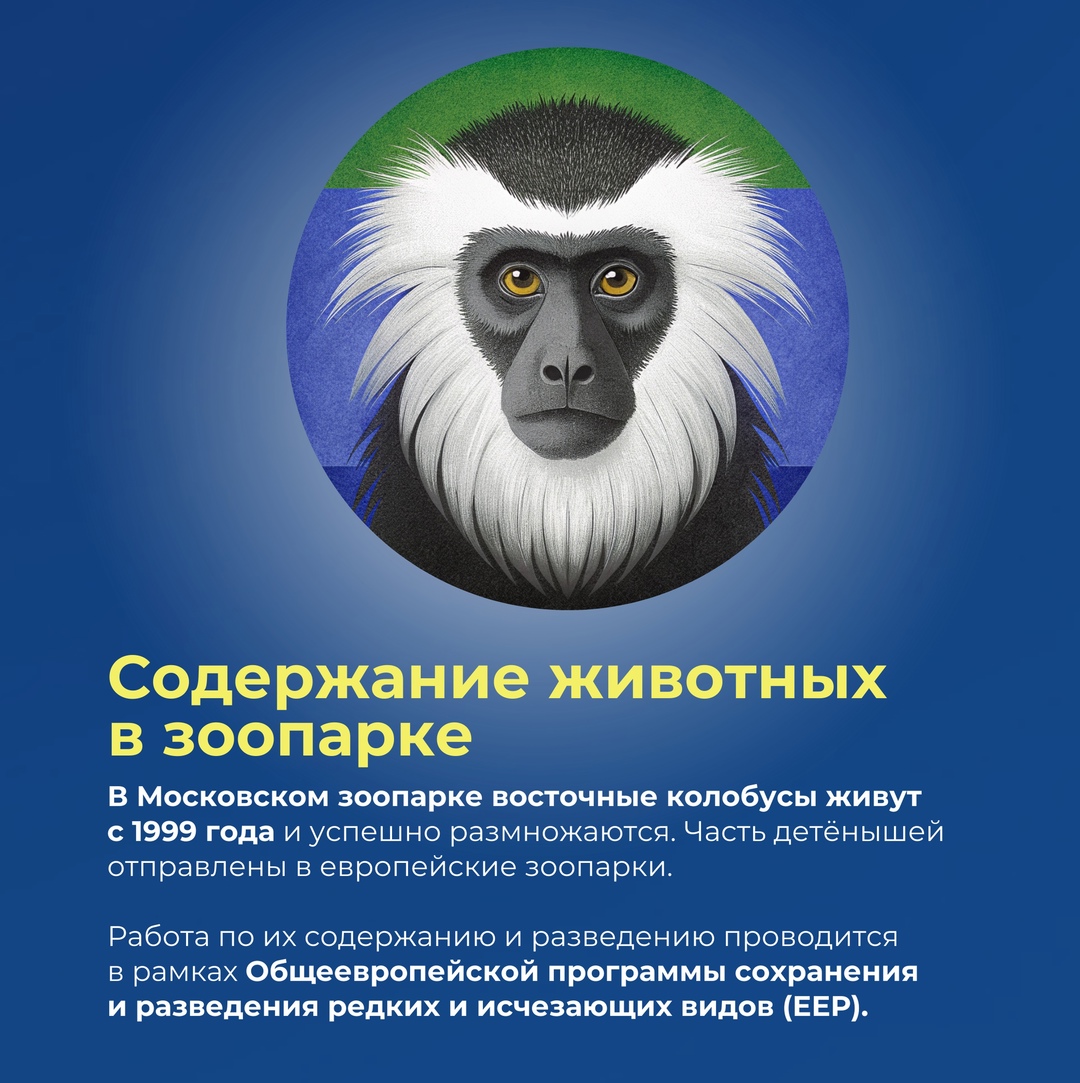 Содержание животных в зоопарке

В Московском зоопарке восточные колобусы живут с 1999 года и успешно размножаются. Часть детёнышей отправлены в европейские зоопарки.

Работа по их содержанию и разведению проводится в рамках Общеевропейской программы сохранения и разведения редких и исчезающих видов (EEP).